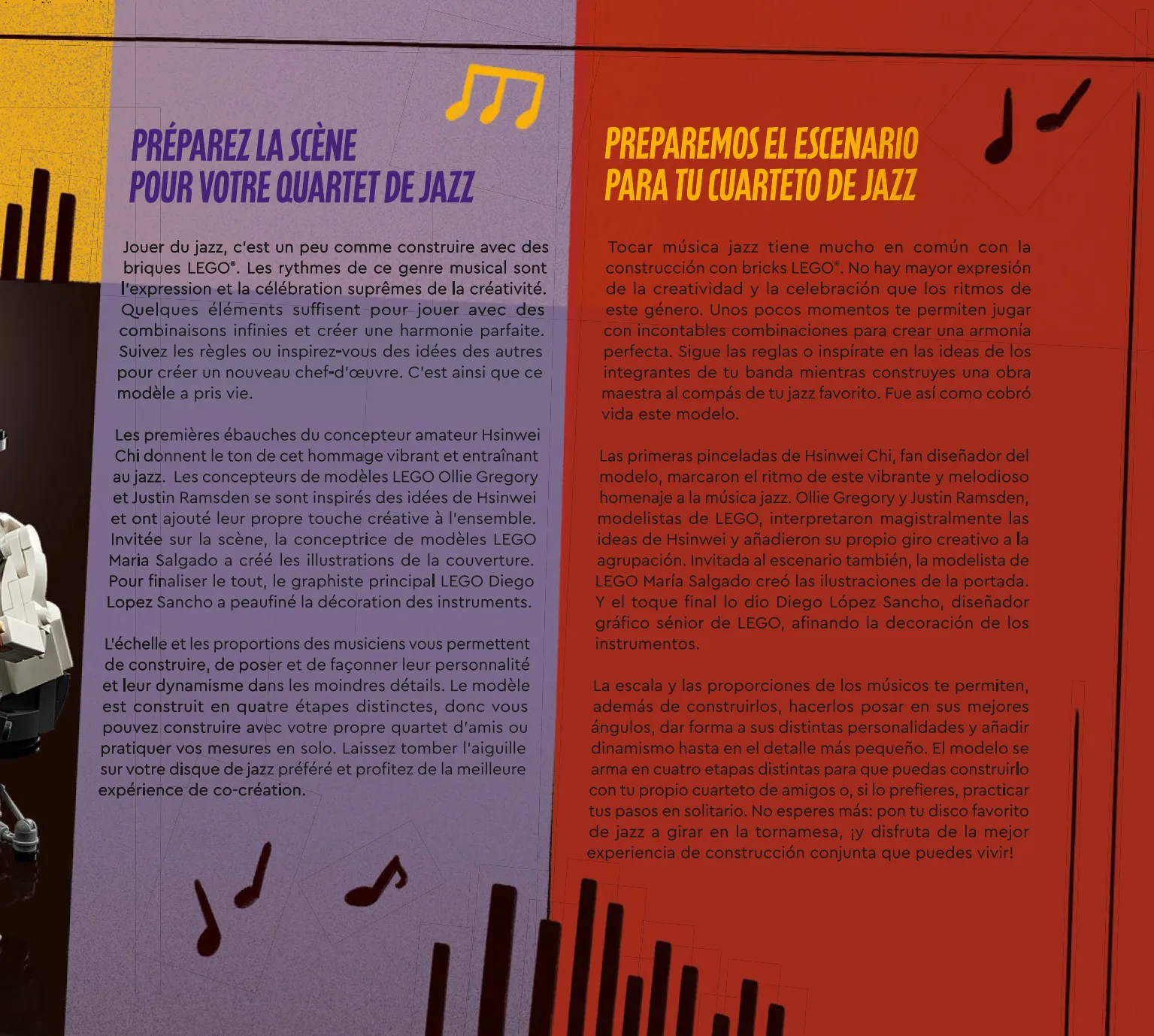 PRÉPAREZ LA SCÈNE
POUR VOTRE QUARTET DE JAZZ

Jouer du jazz, c'est un peu comme construire avec des briques LEGO®. Les rythmes de ce genre musical sont l'expression et la célébration suprêmes de la créativité. Quelques éléments suffisent pour jouer avec des combinaisons infinies et créer une harmonie parfaite. Suivez les règles ou inspirez-vous des idées des autres pour créer un nouveau chef-d'œuvre. C'est ainsi que ce modèle a pris vie.

Les premières ébauches du concepteur amateur Hsinwei Chi donnent le ton de cet hommage vibrant et entraînant au jazz. Les concepteurs de modèles LEGO Ollie Gregory et Justin Ramsden se sont inspirés des idées de Hsinwei et ont ajouté leur propre touche créative à l'ensemble. Invitée sur la scène, la conceptrice de modèles LEGO Maria Salgado a créé les illustrations de la couverture. Pour finaliser le tout, le graphiste principal LEGO Diego Lopez Sancho a peaufiné la décoration des instruments.

L'échelle et les proportions des musiciens vous permettent de construire, de poser et de façonner leur personnalité et leur dynamisme dans les moindres détails. Le modèle est construit en quatre étapes distinctes, donc vous pouvez construire avec votre propre quartet d'amis ou pratiquer vos mesures en solo. Laissez tomber l'aiguille sur votre disque de jazz préféré et profitez de la meilleure expérience de co-création.

PREPAREMOS EL ESCENARIO
PARA TU CUARTETO DE JAZZ

Tocar música jazz tiene mucho en común con la construcción con bricks LEGO®. No hay mayor expresión de la creatividad y la celebración que los ritmos de este género. Unos pocos momentos te permiten jugar con incontables combinaciones para crear una armonía perfecta. Sigue las reglas o inspírate en las ideas de los integrantes de tu banda mientras construyes una obra maestra al compás de tu jazz favorito. Fue así como cobró vida este modelo.

Las primeras pinceladas de Hsinwei Chi, fan diseñador del modelo, marcaron el ritmo de este vibrante y melodioso homenaje a la música jazz. Ollie Gregory y Justin Ramsden, modelistas de LEGO, interpretaron magistralmente las ideas de Hsinwei y añadieron su propio giro creativo a la agrupación. Invitada al escenario también, la modelista de LEGO María Salgado creó las ilustraciones de la portada. Y el toque final lo dio Diego López Sancho, diseñador gráfico sénior de LEGO, afinando la decoración de los instrumentos.

La escala y las proporciones de los músicos te permiten, además de construirlos, hacerlos posar en sus mejores ángulos, dar forma a sus distintas personalidades y añadir dinamismo hasta en el detalle más pequeño. El modelo se arma en cuatro etapas distintas para que puedas construirlo con tu propio cuarteto de amigos o, si lo prefieres, practicar tus pasos en solitario. No esperes más: pon tu disco favorito de jazz a girar en la tornamesa, ¡y disfruta de la mejor experiencia de construcción conjunta que puedes vivir!